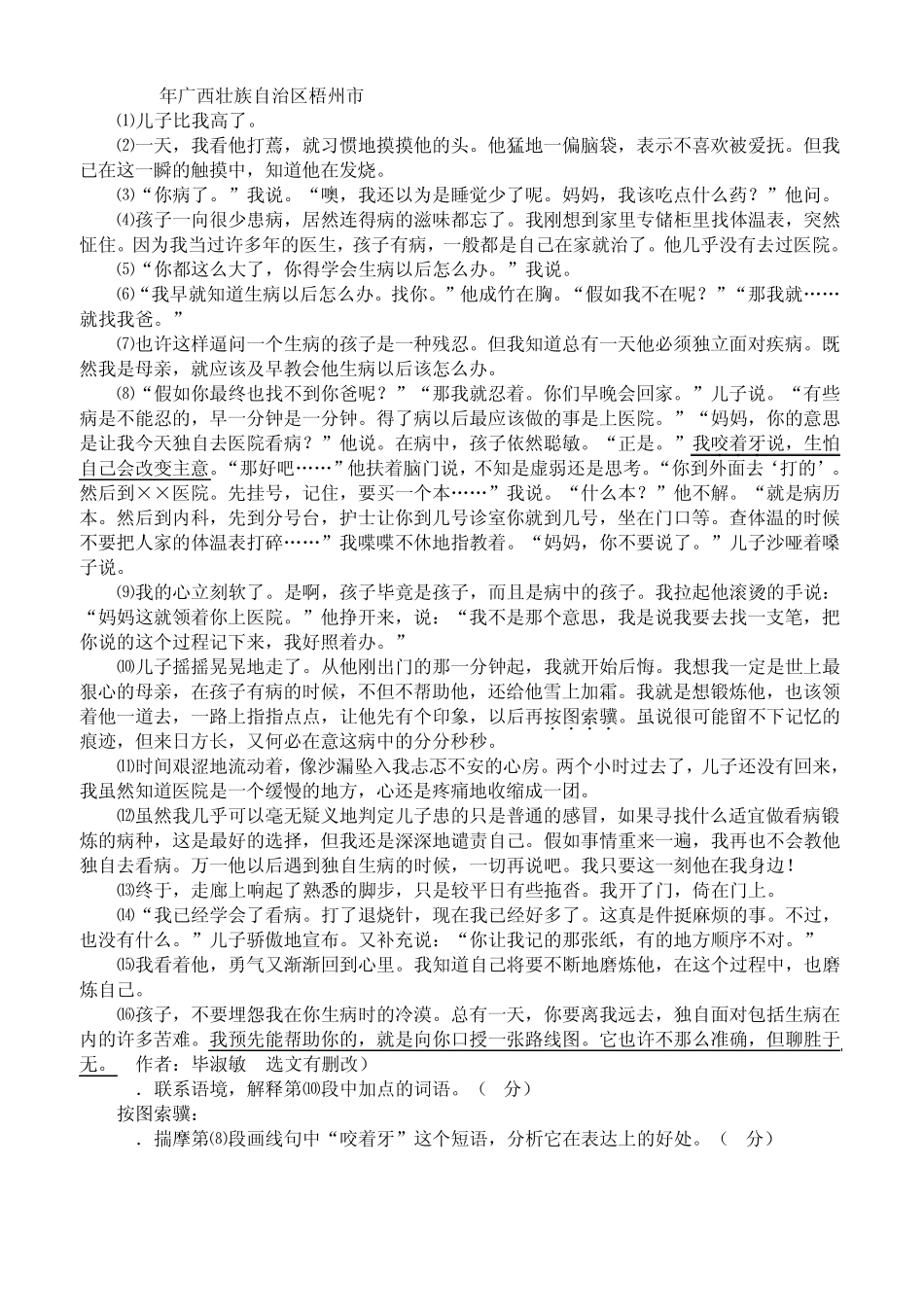 年广西壮族自治区梧州市

⑴儿子比我高了。

⑵一天，我看他打蔫，就习惯地摸摸他的头。他猛地一偏脑袋，表示不喜欢被爱抚。但我已在这一瞬的触摸中，知道他在发烧。

⑶“你病了。”我说。“噢，我还以为是睡觉少了呢。妈妈，我该吃点什么药？”他问。

⑷孩子一向很少患病，居然连得病的滋味都忘了。我刚想到家里专储柜里找体温表，突然怔住。因为我当过许多年的医生，孩子有病，一般都是自己在家就治了。他几乎没有去过医院。

⑸“你都这么大了，你得学会生病以后怎么办。”我说。

⑹“我早就知道生病以后怎么办。找你。”他成竹在胸。“假如我不在呢？”“那我就……就找我爸。”

⑺也许这样逼问一个生病的孩子是一种残忍。但我知道总有一天他必须独立面对疾病。既然我是母亲，就应该及早教会他生病以后该怎么办。

⑻“假如你最终也找不到你爸呢？”“那我就忍着。你们早晚会回家。”儿子说。“有些病是不能忍的，早一分钟是一分钟。得了病以后最应该做的事是上医院。”“妈妈，你的意思是让我今天独自去医院看病？”他说。在病中，孩子依然聪敏。“正是。”我咬着牙说，生怕自己会改变主意。“那好吧……”他扶着脑门说，不知是虚弱还是思考。“你到外面去‘打的’。然后到××医院。先挂号，记住，要买一个本……”我说。“什么本？”他不解。“就是病历本。然后到内科，先到分号台，护士让你到几号诊室你就到几号，坐在门口等。查体温的时候不要把人家的体温表打碎……”我喋喋不休地指教着。“妈妈，你不要说了。”儿子沙哑着嗓子说。

⑼我的心立刻软了。是啊，孩子毕竟是孩子，而且是病中的孩子。我拉起他滚烫的手说：“妈妈这就领着你上医院。”他挣开来，说：“我不是那个意思，我是说我要去找一支笔，把你说的这个过程记下来，我好照着办。”

⑽儿子摇摇晃晃地走了。从他刚出门的那一分钟起，我就开始后悔。我想我一定是世上最狠心的母亲，在孩子有病的时候，不但不帮助他，还给他雪上加霜。我就是想锻炼他，也该领着他一道去，一路上指指点点，让他先有个印象，以后再按图索骥。虽说很可能留不下记忆的痕迹，但来日方长，又何必在意这病中的分分秒秒。

⑾时间艰涩地流动着，像沙漏坠入我忐忑不安的心房。两个小时过去了，儿子还没有回来，我虽然知道医院是一个缓慢的地方，心还是疼痛地收缩成一团。

⑿虽然我几乎可以毫无疑义地判定儿子患的只是普通的感冒，如果寻找什么适宜做看病锻炼的病种，这是最好的选择，但我还是深深地谴责自己。假如事情重来一遍，我再也不会教他独自去看病。万一他以后遇到独自生病的时候，一切再说吧。我只要这一刻他在我身边！

⒀终于，走廊上响起了熟悉的脚步，只是较平日有些拖沓。我开了门，倚在门上。

⒁“我已经学会了看病。打了退烧针，现在我已经好多了。这真是件挺麻烦的事。不过，也没有什么。”儿子骄傲地宣布。又补充说：“你让我记的那张纸，有的地方顺序不对。”

⒂我看着他，勇气又渐渐回到心里。我知道自己将要不断地磨炼他，在这个过程中，也磨炼自己。

⒃孩子，不要埋怨我在你生病时的冷漠。总有一天，你要离我远去，独自面对包括生病在内的许多苦难。我预先能帮助你的，就是向你口授一张路线图。它也许不那么准确，但聊胜于无。 作者：毕淑敏 选文有删改）

．联系语境，解释第⑽段中加点的词语。（ 分）

按图索骥：

．揣摩第⑻段画线句中“咬着牙”这个短语，分析它在表达上的好处。（ 分）